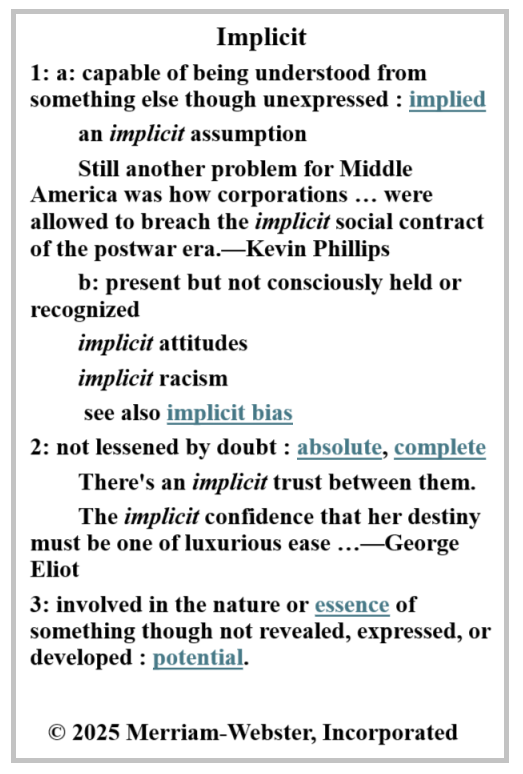 Implicit

1: a: capable of being understood from something else though unexpressed : implied

an implicit assumption

Still another problem for Middle America was how corporations … were allowed to breach the implicit social contract of the postwar era.—Kevin Phillips

b: present but not consciously held or recognized

implicit attitudes

implicit racism

see also implicit bias

2: not lessened by doubt : absolute, complete

There's an implicit trust between them.

The implicit confidence that her destiny must be one of luxurious ease …—George Eliot

3: involved in the nature or essence of something though not revealed, expressed, or developed : potential.

© 2025 Merriam-Webster, Incorporated